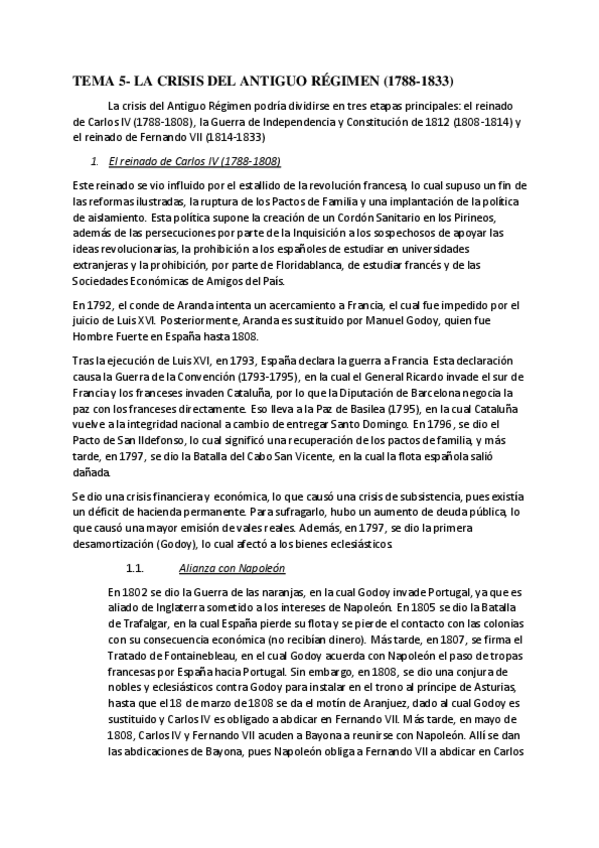 TEMA 5- LA CRISIS DEL ANTIGUO RÉGIMEN (1788-1833)

La crisis del Antiguo Régimen podría dividirse en tres etapas principales: el reinado de Carlos IV (1788-1808), la Guerra de Independencia y Constitución de 1812 (1808-1814) y el reinado de Fernando VII (1814-1833)

1. El reinado de Carlos IV (1788-1808)

Este reinado se vio influido por el estallido de la revolución francesa, lo cual supuso un fin de las reformas ilustradas, la ruptura de los Pactos de Familia y una implantación de la política de aislamiento. Esta política supone la creación de un Cordón Sanitario en los Pirineos, además de las persecuciones por parte de la Inquisición a los sospechosos de apoyar las ideas revolucionarias, la prohibición a los españoles de estudiar en universidades extranjeras y la prohibición, por parte de Floridablanca, de estudiar francés y de las Sociedades Económicas de Amigos del País.

En 1792, el conde de Aranda intenta un acercamiento a Francia, el cual fue impedido por el juicio de Luis XVI. Posteriormente, Aranda es sustituido por Manuel Godoy, quien fue Hombre Fuerte en España hasta 1808.

Tras la ejecución de Luis XVI, en 1793, España declara la guerra a Francia. Esta declaración causa la Guerra de la Convención (1793-1795), en la cual el General Ricardo invade el sur de Francia y los franceses invaden Cataluña, por lo que la Diputación de Barcelona negocia la paz con los franceses directamente. Eso lleva a la Paz de Basilea (1795), en la cual Cataluña vuelve a la integridad nacional a cambio de entregar Santo Domingo. En 1796, se dio el Pacto de San Ildefonso, lo cual significó una recuperación de los pactos de familia, y más tarde, en 1797, se dio la Batalla del Cabo San Vicente, en la cual la flota española salió dañada.

Se dio una crisis financiera y económica, lo que causó una crisis de subsistencia, pues existía un déficit de hacienda permanente. Para sufragarlo, hubo un aumento de deuda pública, lo que causó una mayor emisión de vales reales. Además, en 1797, se dio la primera desamortización (Godoy), lo cual afectó a los bienes eclesiásticos.

1.1. Alianza con Napoleón

En 1802 se dio la Guerra de las naranjas, en la cual Godoy invade Portugal, ya que es aliado de Inglaterra sometido a los intereses de Napoleón. En 1805 se dio la Batalla de Trafalgar, en la cual España pierde su flota y se pierde el contacto con las colonias con su consecuencia económica (no recibían dinero). Más tarde, en 1807, se firma el Tratado de Fontainebleau, en el cual Godoy acuerda con Napoleón el paso de tropas francesas por España hacia Portugal. Sin embargo, en 1808, se dio una conjura de nobles y eclesiásticos contra Godoy para instalar en el trono al príncipe de Asturias, hasta que el 18 de marzo de 1808 se da el motín de Aranjuez, dado al cual Godoy es sustituido y Carlos IV es obligado a abdicar en Fernando VII. Más tarde, en mayo de 1808, Carlos IV y Fernando VII acuden a Bayona a reunirse con Napoleón. Allí se dan las abdicaciones de Bayona, pues Napoleón obliga a Fernando VII a abdicar en Carlos